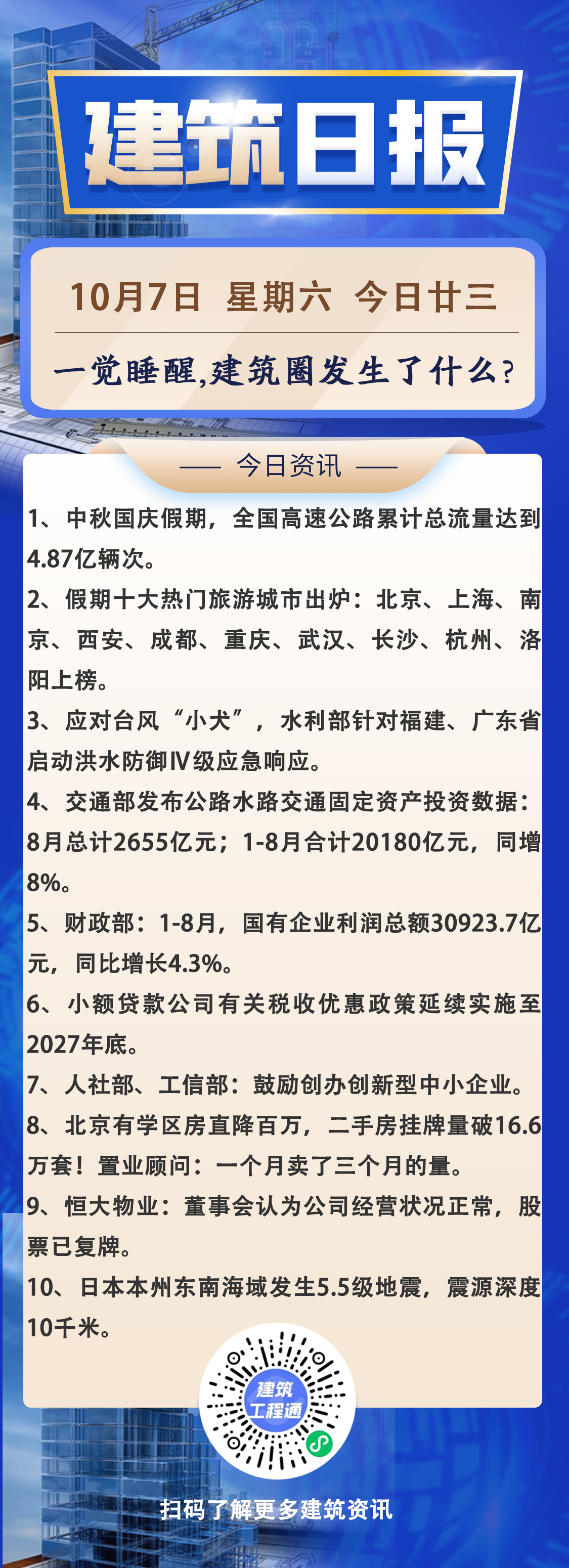 建筑日报

10月7日 星期六 今日廿三

一觉睡醒,建筑圈发生了什么?

—— 今日资讯 ——

1、中秋国庆假期，全国高速公路累计总流量达到4.87亿辆次。

2、假期十大热门旅游城市出炉：北京、上海、南京、西安、成都、重庆、武汉、长沙、杭州、洛阳上榜。

3、应对台风“小犬”，水利部针对福建、广东省启动洪水防御Ⅳ级应急响应。

4、交通部发布公路水路交通固定资产投资数据：8月总计2655亿元；1-8月合计20180亿元，同增8%。

5、财政部：1-8月，国有企业利润总额30923.7亿元，同比增长4.3%。

6、小额贷款公司有关税收优惠政策延续实施至2027年底。

7、人社部、工信部：鼓励创办创新型中小企业。

8、北京有学区房直降百万，二手房挂牌量破16.6万套！置业顾问：一个月卖了三个月的量。

9、恒大物业：董事会认为公司经营状况正常，股票已复牌。

10、日本本州东南海域发生5.5级地震，震源深度10千米。

建筑工程通

扫码了解更多建筑资讯